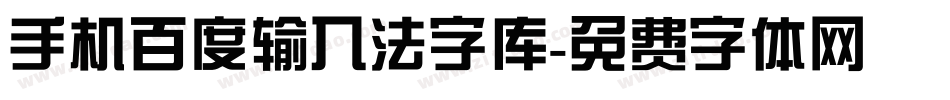 手机百度输入法字库-免费字体网